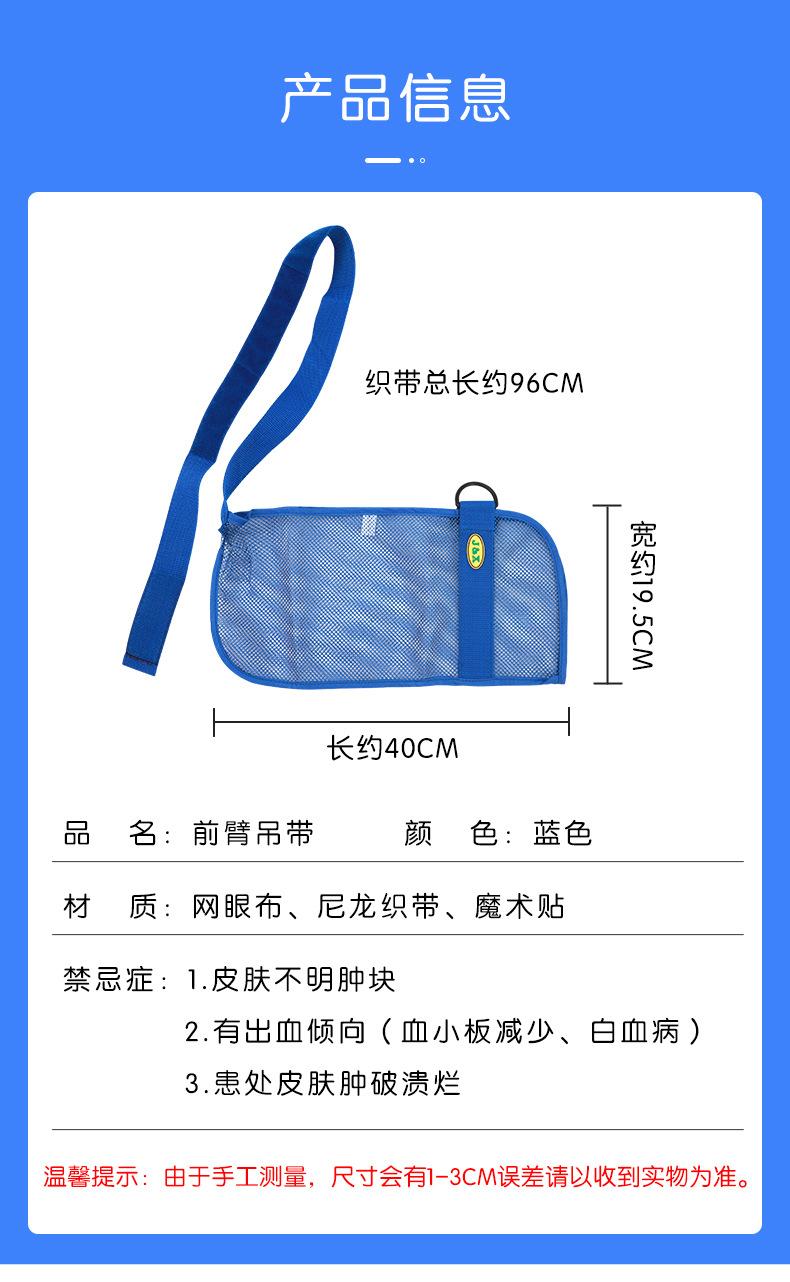 产品信息

织带总长约96CM

宽约19.5CM

长约40CM

品 名：前臂吊带 颜 色：蓝色

材 质：网眼布、尼龙织带、魔术贴

禁忌症：1.皮肤不明肿块
2.有出血倾向（血小板减少、白血病）
3.患处皮肤肿破溃烂

温馨提示：由于手工测量，尺寸会有1-3CM误差请以收到实物为准。